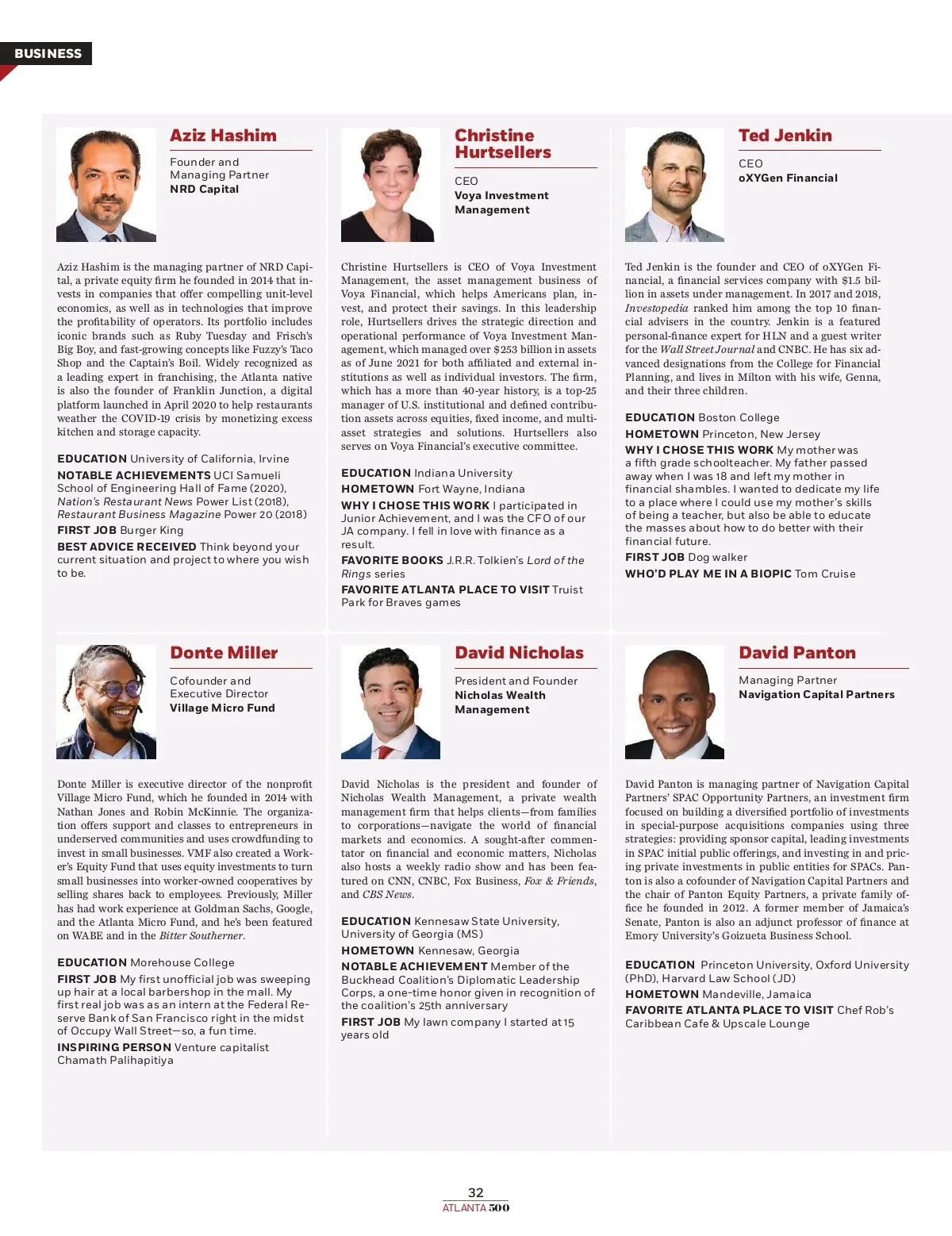 BUSINESS

Aziz Hashim

Founder and Managing Partner
NRD Capital

Aziz Hashim is the managing partner of NRD Capital, a private equity firm he founded in 2014 that invests in companies that offer compelling unit-level economics, as well as in technologies that improve the profitability of operators. Its portfolio includes iconic brands such as Ruby Tuesday and Frisch's Big Boy, and fast-growing concepts like Fuzzy's Taco Shop and the Captain's Boil. Widely recognized as a leading expert in franchising, the Atlanta native is also the founder of Franklin Junction, a digital platform launched in April 2020 to help restaurants weather the COVID-19 crisis by monetizing excess kitchen and storage capacity.

EDUCATION University of California, Irvine
NOTABLE ACHIEVEMENTS UCI Samueli School of Engineering Hall of Fame (2020), Nation's Restaurant News Power List (2018), Restaurant Business Magazine Power 20 (2018)
FIRST JOB Burger King
BEST ADVICE RECEIVED Think beyond your current situation and project to where you wish to be.

Christine Hurtsellers

CEO
Voya Investment Management

Christine Hurtsellers is CEO of Voya Investment Management, the asset management business of Voya Financial, which helps Americans plan, invest, and protect their savings. In this leadership role, Hurtsellers drives the strategic direction and operational performance of Voya Investment Management, which managed over $253 billion in assets as of June 2021 for both affiliated and external institutions as well as individual investors. The firm, which has a more than 40-year history, is a top-25 manager of U.S. institutional and defined contribution assets across equities, fixed income, and multi-asset strategies and solutions. Hurtsellers also serves on Voya Financial's executive committee.

EDUCATION Indiana University
HOMETOWN Fort Wayne, Indiana
WHY I CHOSE THIS WORK I participated in Junior Achievement, and I was the CFO of our JA company. I fell in love with finance as a result.
FAVORITE BOOKS J.R.R. Tolkien's Lord of the Rings series
FAVORITE ATLANTA PLACE TO VISIT Truist Park for Braves games

Ted Jenkin

CEO
oXYGen Financial

Ted Jenkin is the founder and CEO of oXYGen Financial, a financial services company with $1.5 billion in assets under management. In 2017 and 2018, Investopedia ranked him among the top 10 financial advisers in the country. Jenkin is a featured personal-finance expert for HLN and a guest writer for the Wall Street Journal and CNBC. He has six advanced designations from the College for Financial Planning, and lives in Milton with his wife, Genna, and their three children.

EDUCATION Boston College
HOMETOWN Princeton, New Jersey
WHY I CHOSE THIS WORK My mother was a fifth grade schoolteacher. My father passed away when I was 18 and left my mother in financial shambles. I wanted to dedicate my life to a place where I could use my mother's skills of being a teacher, but also be able to educate the masses about how to do better with their financial future.
FIRST JOB Dog walker
WHO'D PLAY ME IN A BIOPIC Tom Cruise

Donte Miller

Cofounder and Executive Director
Village Micro Fund

Donte Miller is executive director of the nonprofit Village Micro Fund, which he founded in 2014 with Nathan Jones and Robin McKinnie. The organization offers support and classes to entrepreneurs in underserved communities and uses crowdfunding to invest in small businesses. VMF also created a Worker's Equity Fund that uses equity investments to turn small businesses into worker-owned cooperatives by selling shares back to employees. Previously, Miller has had work experience at Goldman Sachs, Google, and the Atlanta Micro Fund, and he's been featured on WABE and in the Bitter Southerner.

EDUCATION Morehouse College
FIRST JOB My first unofficial job was sweeping up hair at a local barbershop in the mall. My first real job was as an intern at the Federal Reserve Bank of San Francisco right in the midst of Occupy Wall Street—so, a fun time.
INSPIRING PERSON Venture capitalist Chamath Palihapitiya

David Nicholas

President and Founder
Nicholas Wealth Management

David Nicholas is the president and founder of Nicholas Wealth Management, a private wealth management firm that helps clients—from families to corporations—navigate the world of financial markets and economics. A sought-after commentator on financial and economic matters, Nicholas also hosts a weekly radio show and has been featured on CNN, CNBC, Fox Business, Fox & Friends, and CBS News.

EDUCATION Kennesaw State University, University of Georgia (MS)
HOMETOWN Kennesaw, Georgia
NOTABLE ACHIEVEMENT Member of the Buckhead Coalition's Diplomatic Leadership Corps, a one-time honor given in recognition of the coalition's 25th anniversary
FIRST JOB My lawn company I started at 15 years old

David Panton

Managing Partner
Navigation Capital Partners

David Panton is managing partner of Navigation Capital Partners' SPAC Opportunity Partners, an investment firm focused on building a diversified portfolio of investments in special-purpose acquisitions companies using three strategies: providing sponsor capital, leading investments in SPAC initial public offerings, and investing in and pricing private investments in public entities for SPACs. Panton is also a cofounder of Navigation Capital Partners and the chair of Panton Equity Partners, a private family office he founded in 2012. A former member of Jamaica's Senate, Panton is also an adjunct professor of finance at Emory University's Goizueta Business School.

EDUCATION Princeton University, Oxford University (PhD), Harvard Law School (JD)
HOMETOWN Mandeville, Jamaica
FAVORITE ATLANTA PLACE TO VISIT Chef Rob's Caribbean Cafe & Upscale Lounge

32
ATLANTA 500